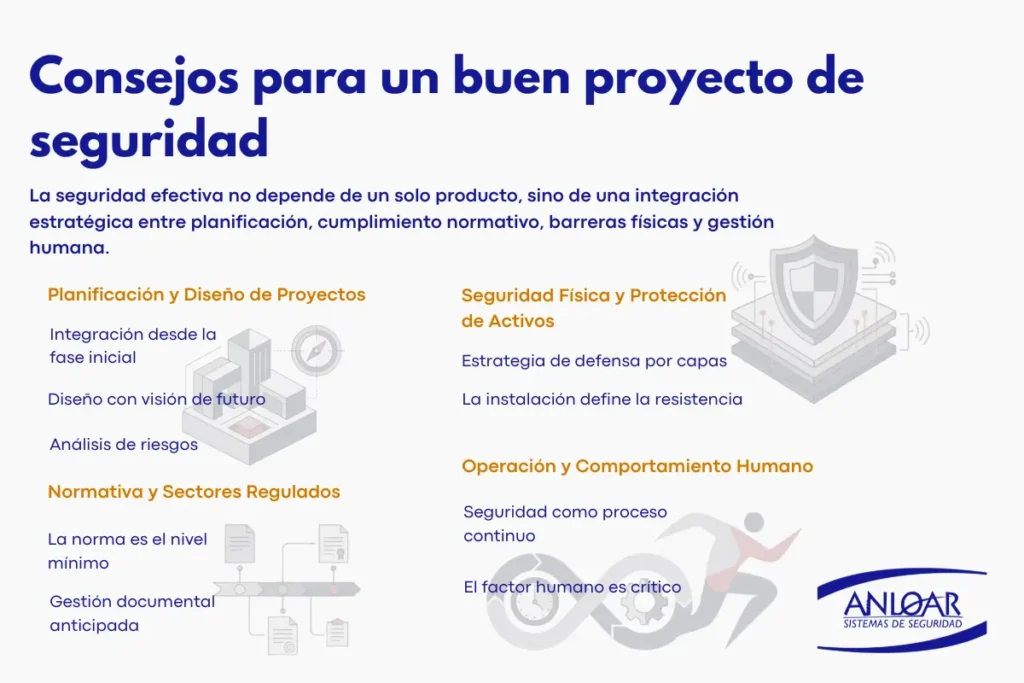 Consejos para un buen proyecto de seguridad

La seguridad efectiva no depende de un solo producto, sino de una integración estratégica entre planificación, cumplimiento normativo, barreras físicas y gestión humana.

Planificación y Diseño de Proyectos

Integración desde la fase inicial

Diseño con visión de futuro

Análisis de riesgos

Normativa y Sectores Regulados

La norma es el nivel mínimo

Gestión documental anticipada

Seguridad Física y Protección de Activos

Estrategia de defensa por capas

La instalación define la resistencia

Operación y Comportamiento Humano

Seguridad como proceso continuo

El factor humano es crítico

ANLOAR
SISTEMAS DE SEGURIDAD